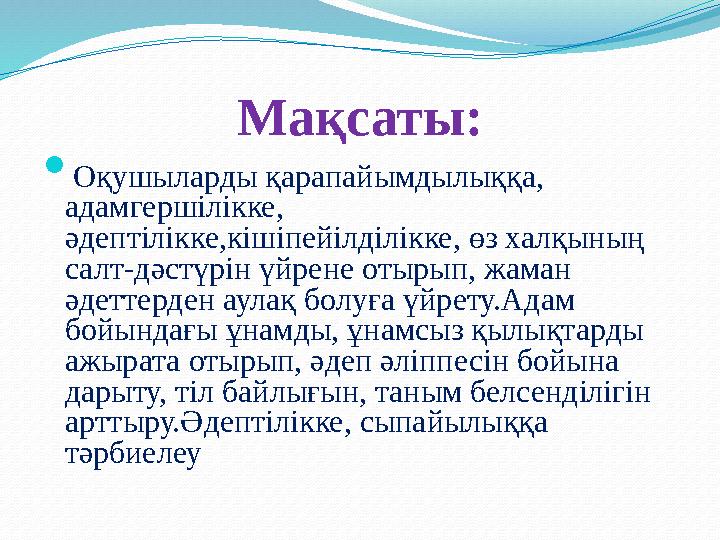 Мақсаты:

Оқушыларды қарапайымдылыққа, адамгершілікке, әдептілікке,кішіпейілділікке, өз халқының салт-дәстүрін үйрене отырып, жаман әдеттерден аулақ болуға үйрету.Адам бойындағы ұнамды, ұнамсыз қылықтарды ажырата отырып, әдеп әліппесін бойына дарыту, тіл байлығын, таным белсенділігін арттыру.Әдептілікке, сыпайылыққа тәрбиелеу